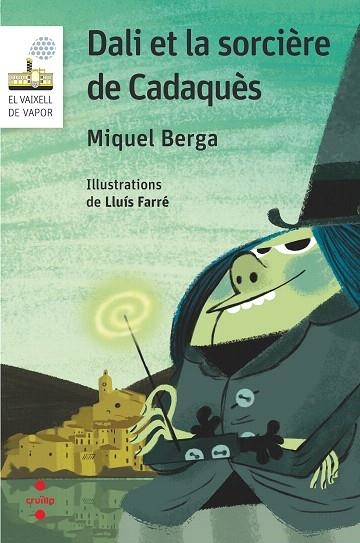 EL VAIXELL DE VAPOR

Dali et la sorcière de Cadaquès

Miquel Berga

Illustrations de Lluís Farré

cruïlla